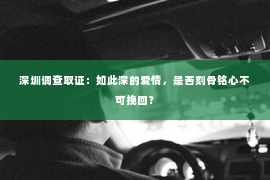 深圳调查取证：如此深的爱情，是否刻骨铭心不可挽回？